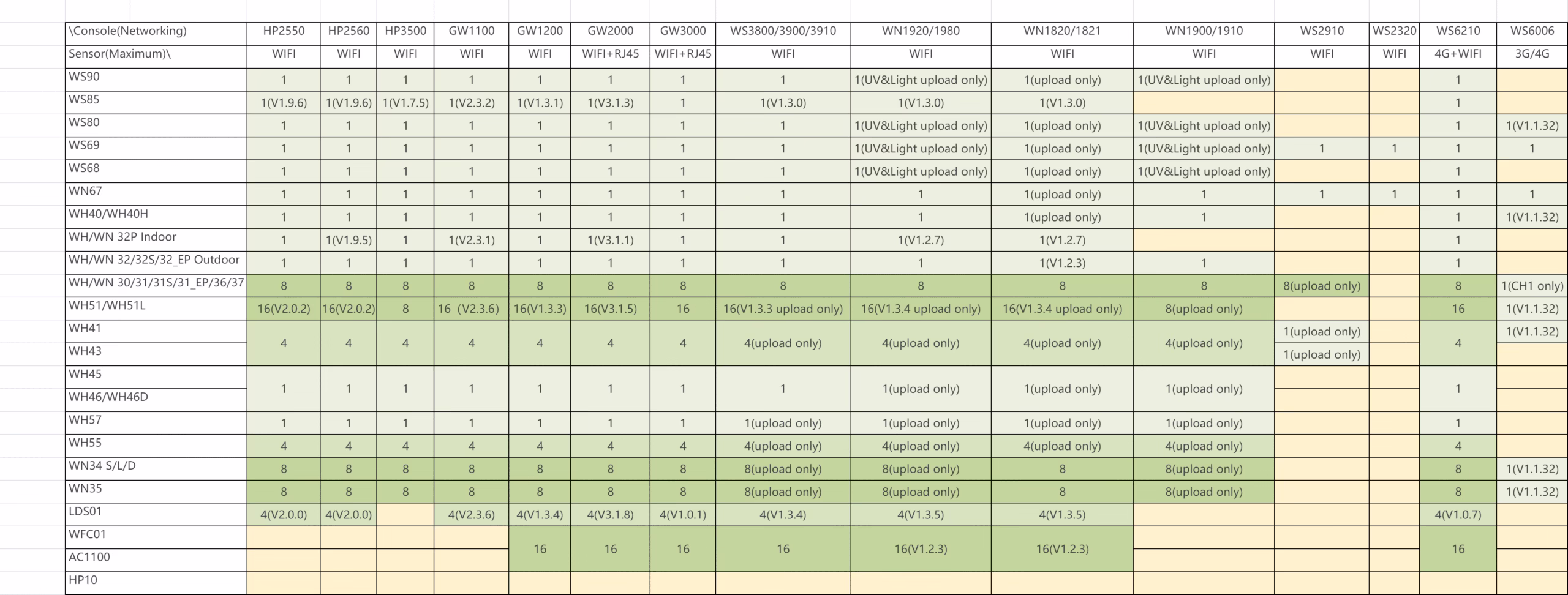 | \Console(Networking) | HP2550 | HP2560 | HP3500 | GW1100 | GW1200 | GW2000 | GW3000 | WS3800/3900/3910 | WN1920/1980 | WN1820/1821 | WN1900/1910 | WS2910 | WS2320 | WS6210 | WS6006 |
|---|---|---|---|---|---|---|---|---|---|---|---|---|---|---|---|
| Sensor(Maximum)\ | WIFI | WIFI | WIFI | WIFI | WIFI | WIFI+RJ45 | WIFI+RJ45 | WIFI | WIFI | WIFI | WIFI | WIFI | WIFI | 4G+WIFI | 3G/4G |
| WS90 | 1 | 1 | 1 | 1 | 1 | 1 | 1 | 1 | 1(UV&Light upload only) | 1(upload only) | 1(UV&Light upload only) | | | 1 | |
| WS85 | 1(V1.9.6) | 1(V1.9.6) | 1(V1.7.5) | 1(V2.3.2) | 1(V1.3.1) | 1(V3.1.3) | 1 | 1(V1.3.0) | 1(V1.3.0) | 1(V1.3.0) | | | | 1 | |
| WS80 | 1 | 1 | 1 | 1 | 1 | 1 | 1 | 1 | 1(UV&Light upload only) | 1(upload only) | 1(UV&Light upload only) | | | 1 | 1(V1.1.32) |
| WS69 | 1 | 1 | 1 | 1 | 1 | 1 | 1 | 1 | 1(UV&Light upload only) | 1(upload only) | 1(UV&Light upload only) | 1 | 1 | 1 | 1 |
| WS68 | 1 | 1 | 1 | 1 | 1 | 1 | 1 | 1 | 1(UV&Light upload only) | 1(upload only) | 1(UV&Light upload only) | | | 1 | |
| WN67 | 1 | 1 | 1 | 1 | 1 | 1 | 1 | 1 | 1 | 1(upload only) | 1 | 1 | 1 | 1 | 1 |
| WH40/WH40H | 1 | 1 | 1 | 1 | 1 | 1 | 1 | 1 | 1 | 1(upload only) | 1 | | | 1 | 1(V1.1.32) |
| WH/WN 32P Indoor | 1 | 1(V1.9.5) | 1 | 1(V2.3.1) | 1 | 1(V3.1.1) | 1 | 1 | 1(V1.2.7) | 1(V1.2.7) | | | | 1 | |
| WH/WN 32/32S/32_EP Outdoor | 1 | 1 | 1 | 1 | 1 | 1 | 1 | 1 | 1 | 1(V1.2.3) | 1 | | | 1 | |
| WH/WN 30/31/31S/31_EP/36/37 | 8 | 8 | 8 | 8 | 8 | 8 | 8 | 8 | 8 | 8 | 8 | 8(upload only) | | 8 | 1(CH1 only) |
| WH51/WH51L | 16(V2.0.2) | 16(V2.0.2) | 8 | 16 (V2.3.6) | 16(V1.3.3) | 16(V3.1.5) | 16 | 16(V1.3.3 upload only) | 16(V1.3.4 upload only) | 16(V1.3.4 upload only) | 8(upload only) | | | 16 | 1(V1.1.32) |
| WH41 | 4 | 4 | 4 | 4 | 4 | 4 | 4 | 4(upload only) | 4(upload only) | 4(upload only) | 4(upload only) | 1(upload only) | | 4 | 1(V1.1.32) |
| WH43 | | | | | | | | | | | | 1(upload only) | | | |
| WH45 | 1 | 1 | 1 | 1 | 1 | 1 | 1 | 1 | 1(upload only) | 1(upload only) | 1(upload only) | | | 1 | |
| WH46/WH46D | | | | | | | | | | | | | | | |
| WH57 | 1 | 1 | 1 | 1 | 1 | 1 | 1 | 1(upload only) | 1(upload only) | 1(upload only) | 1(upload only) | | | 1 | |
| WH55 | 4 | 4 | 4 | 4 | 4 | 4 | 4 | 4(upload only) | 4(upload only) | 4(upload only) | 4(upload only) | | | 4 | |
| WN34 S/L/D | 8 | 8 | 8 | 8 | 8 | 8 | 8 | 8(upload only) | 8(upload only) | 8 | 8(upload only) | | | 8 | 1(V1.1.32) |
| WN35 | 8 | 8 | 8 | 8 | 8 | 8 | 8 | 8(upload only) | 8(upload only) | 8 | 8(upload only) | | | 8 | 1(V1.1.32) |
| LDS01 | 4(V2.0.0) | 4(V2.0.0) | | 4(V2.3.6) | 4(V1.3.4) | 4(V3.1.8) | 4(V1.0.1) | 4(V1.3.4) | 4(V1.3.5) | 4(V1.3.5) | | | | 4(V1.0.7) | |
| WFC01 | | | | | 16 | 16 | 16 | 16 | 16(V1.2.3) | 16(V1.2.3) | | | | 16 | |
| AC1100 | | | | | | | | | | | | | | | |
| HP10 | | | | | | | | | | | | | | | |